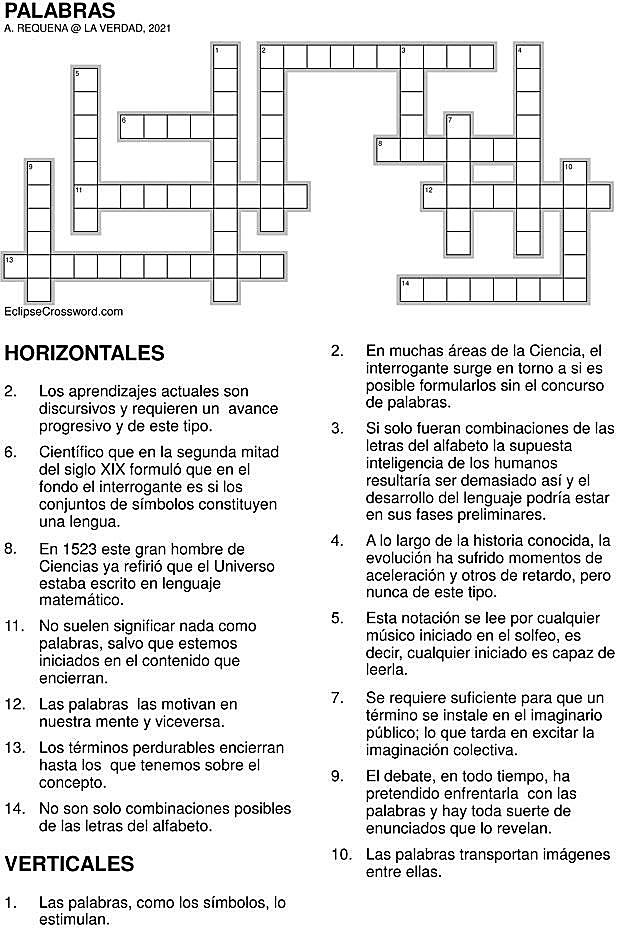 PALABRAS
A. REQUENA @ LA VERDAD, 2021

1 2 3 4 5 6 7 8 9 10 11 12 13 14

EclipseCrossword.com

HORIZONTALES

2. Los aprendizajes actuales son discursivos y requieren un avance progresivo y de este tipo.

6. Científico que en la segunda mitad del siglo XIX formuló que en el fondo el interrogante es si los conjuntos de símbolos constituyen una lengua.

8. En 1523 este gran hombre de Ciencias ya refirió que el Universo estaba escrito en lenguaje matemático.

11. No suelen significar nada como palabras, salvo que estemos iniciados en el contenido que encierran.

12. Las palabras las motivan en nuestra mente y viceversa.

13. Los términos perdurables encierran hasta los que tenemos sobre el concepto.

14. No son solo combinaciones posibles de las letras del alfabeto.

VERTICALES

1. Las palabras, como los símbolos, lo estimulan.

2. En muchas áreas de la Ciencia, el interrogante surge en torno a si es posible formularlos sin el concurso de palabras.

3. Si solo fueran combinaciones de las letras del alfabeto la supuesta inteligencia de los humanos resultaría ser demasiado así y el desarrollo del lenguaje podría estar en sus fases preliminares.

4. A lo largo de la historia conocida, la evolución ha sufrido momentos de aceleración y otros de retardo, pero nunca de este tipo.

5. Esta notación se lee por cualquier músico iniciado en el solfeo, es decir, cualquier iniciado es capaz de leerla.

7. Se requiere suficiente para que un término se instale en el imaginario público; lo que tarda en excitar la imaginación colectiva.

9. El debate, en todo tiempo, ha pretendido enfrentarla con las palabras y hay toda suerte de enunciados que lo revelan.

10. Las palabras transportan imágenes entre ellas.